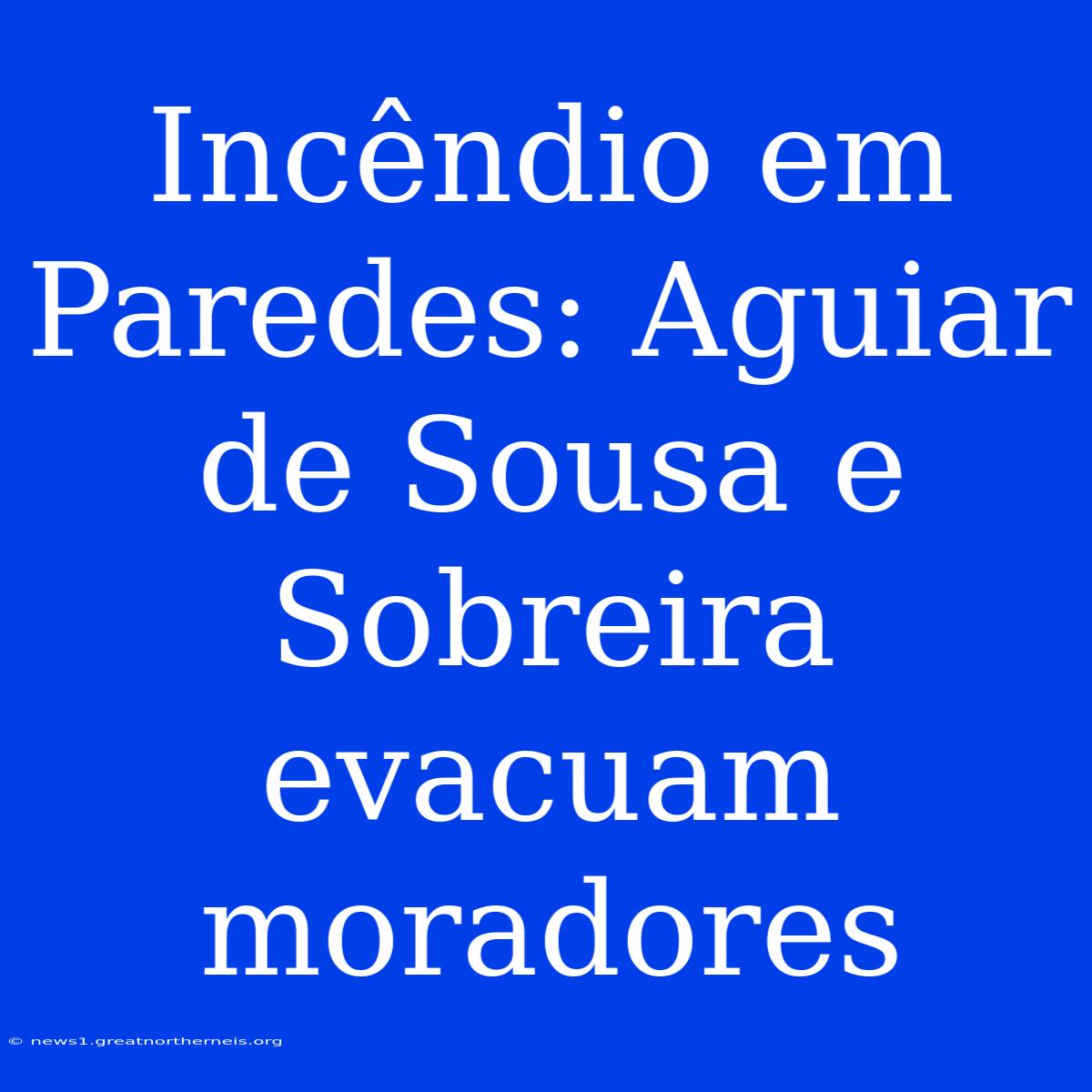 Incêndio em Paredes: Aguiar de Sousa e Sobreira evacuam moradores

© news1.greatnortherneis.org